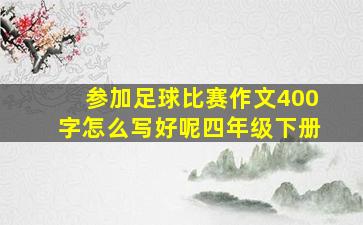 参加足球比赛作文400字怎么写好呢四年级下册